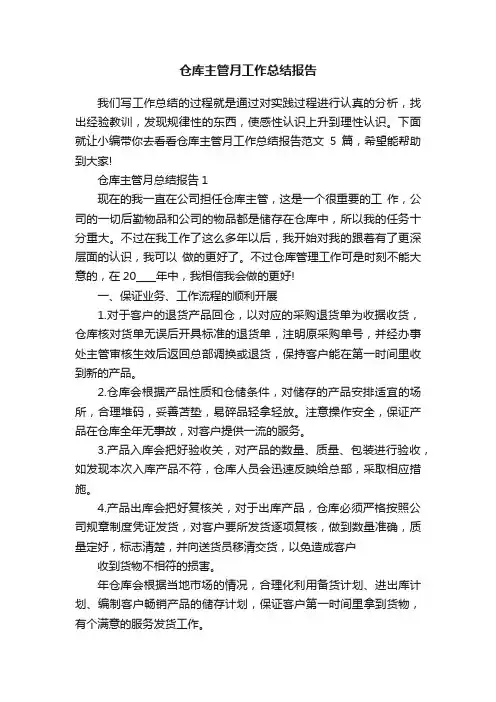 仓库主管月工作总结报告

我们写工作总结的过程就是通过对实践过程进行认真的分析，找出经验教训，发现规律性的东西，使感性认识上升到理性认识。下面就让小编带你去看看仓库主管月工作总结报告范文 5 篇，希望能帮助到大家!

仓库主管月总结报告 1

现在的我一直在公司担任仓库主管，这是一个很重要的工 作，公司的一切后勤物品和公司的物品都是储存在仓库中，所以我的任务十分重大。不过在我工作了这么多年以后，我开始对我的跟着有了更深层面的认识，我可以 做的更好了。不过仓库管理工作可是时刻不能大意的，在 20____年中，我相信我会做的更好!

一、保证业务、工作流程的顺利开展

1.对于客户的退货产品回仓，以对应的采购退货单为收据收货，仓库核对货单无误后开具标准的退货单，注明原采购单号，并经办事处主管审核生效后返回总部调换或退货，保持客户能在第一时间里收到新的产品。

2.仓库会根据产品性质和仓储条件，对储存的产品安排适宜的场所，合理堆码，妥善苫垫，易碎品轻拿轻放。注意操作安全，保证产品在仓库全年无事故，对客户提供一流的服务。

3.产品入库会把好验收关，对产品的数量、质量、包装进行验收，如发现本次入库产品不符，仓库人员会迅速反映给总部，采取相应措施。

4.产品出库会把好复核关，对于出库产品，仓库必须严格按照公司规章制度凭证发货，对客户要所发货逐项复核，做到数量准确，质量定好，标志清楚，并向送货员移清交货，以免造成客户

收到货物不相符的损害。

年仓库会根据当地市场的情况，合理化利用备货计划、进出库计划、编制客户畅销产品的储存计划，保证客户第一时间里拿到货物，有个满意的服务发货工作。